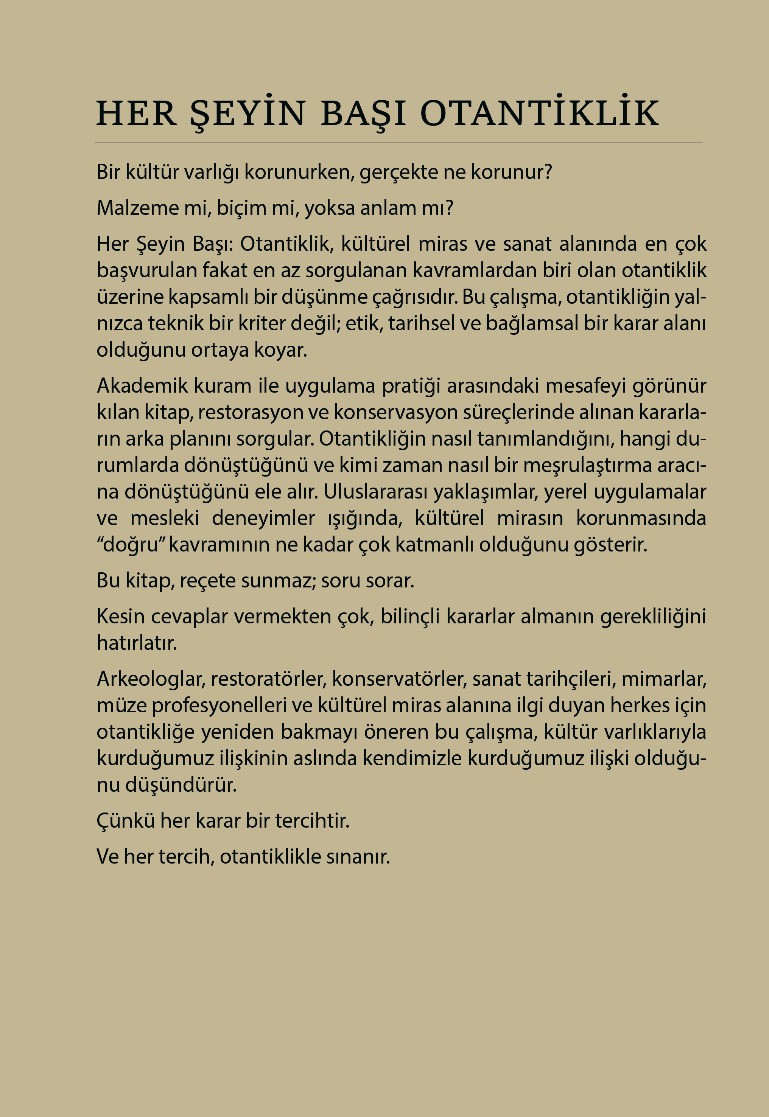 HER ŞEYİN BAŞI OTANTİKLİK

Bir kültür varlığı korunurken, gerçekte ne korunur?

Malzeme mi, biçim mi, yoksa anlam mı?

Her Şeyin Başı: Otantiklik, kültürel miras ve sanat alanında en çok başvurulan fakat en az sorgulanan kavramlardan biri olan otantiklik üzerine kapsamlı bir düşünme çağrısıdır. Bu çalışma, otantikliğin yalnızca teknik bir kriter değil; etik, tarihsel ve bağlamsal bir karar alanı olduğunu ortaya koyar.

Akademik kuram ile uygulama pratiği arasındaki mesafeyi görünür kılan kitap, restorasyon ve konservasyon süreçlerinde alınan kararların arka planını sorgular. Otantikliğin nasıl tanımlandığını, hangi durumlarda dönüştüğünü ve kimi zaman nasıl bir meşrulaştırma aracına dönüştüğünü ele alır. Uluslararası yaklaşımlar, yerel uygulamalar ve mesleki deneyimler ışığında, kültürel mirasın korunmasında "doğru" kavramının ne kadar çok katmanlı olduğunu gösterir.

Bu kitap, reçete sunmaz; soru sorar.

Kesin cevaplar vermekten çok, bilinçli kararlar almanın gerekliliğini hatırlatır.

Arkeologlar, restoratörler, konservatörler, sanat tarihçileri, mimarlar, müze profesyonelleri ve kültürel miras alanına ilgi duyan herkes için otantikliğe yeniden bakmayı öneren bu çalışma, kültür varlıklarıyla kurduğumuz ilişkinin aslında kendimizle kurduğumuz ilişki olduğunu düşündürür.

Çünkü her karar bir tercihtir.

Ve her tercih, otantiklikle sınanır.